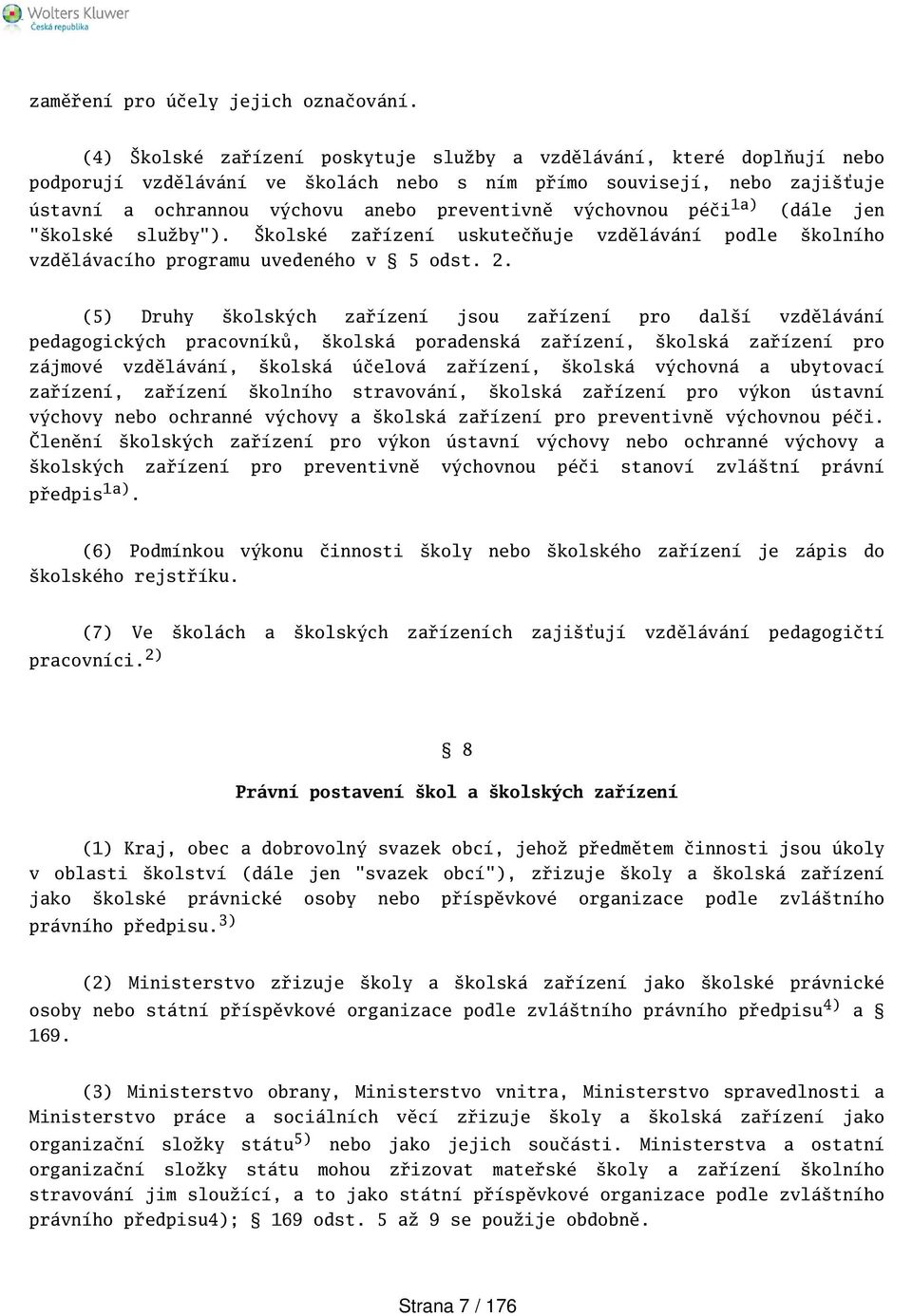 Wolters Kluwer
Česká republika

zaměření pro účely jejich označování.

(4) Školské zařízení poskytuje služby a vzdělávání, které doplňují nebo podporují vzdělávání ve školách nebo s ním přímo souvisejí, nebo zajišťuje ústavní a ochrannou výchovu anebo preventivně výchovnou péči$^{1a)}$ (dále jen "školské služby"). Školské zařízení uskutečňuje vzdělávání podle školního vzdělávacího programu uvedeného v § 5 odst. 2.

(5) Druhy školských zařízení jsou zařízení pro další vzdělávání pedagogických pracovníků, školská poradenská zařízení, školská zařízení pro zájmové vzdělávání, školská účelová zařízení, školská výchovná a ubytovací zařízení, zařízení školního stravování, školská zařízení pro výkon ústavní výchovy nebo ochranné výchovy a školská zařízení pro preventivně výchovnou péči. Členění školských zařízení pro výkon ústavní výchovy nebo ochranné výchovy a školských zařízení pro preventivně výchovnou péči stanoví zvláštní právní předpis$^{1a)}$.

(6) Podmínkou výkonu činnosti školy nebo školského zařízení je zápis do školského rejstříku.

(7) Ve školách a školských zařízeních zajišťují vzdělávání pedagogičtí pracovníci.$^{2)}$

§ 8

Právní postavení škol a školských zařízení

(1) Kraj, obec a dobrovolný svazek obcí, jehož předmětem činnosti jsou úkoly v oblasti školství (dále jen "svazek obcí"), zřizuje školy a školská zařízení jako školské právnické osoby nebo příspěvkové organizace podle zvláštního právního předpisu.$^{3)}$

(2) Ministerstvo zřizuje školy a školská zařízení jako školské právnické osoby nebo státní příspěvkové organizace podle zvláštního právního předpisu$^{4)}$ a § 169.

(3) Ministerstvo obrany, Ministerstvo vnitra, Ministerstvo spravedlnosti a Ministerstvo práce a sociálních věcí zřizuje školy a školská zařízení jako organizační složky státu$^{5)}$ nebo jako jejich součásti. Ministerstva a ostatní organizační složky státu mohou zřizovat mateřské školy a zařízení školního stravování jim sloužící, a to jako státní příspěvkové organizace podle zvláštního právního předpisu4); § 169 odst. 5 až 9 se použije obdobně.

Strana 7 / 176